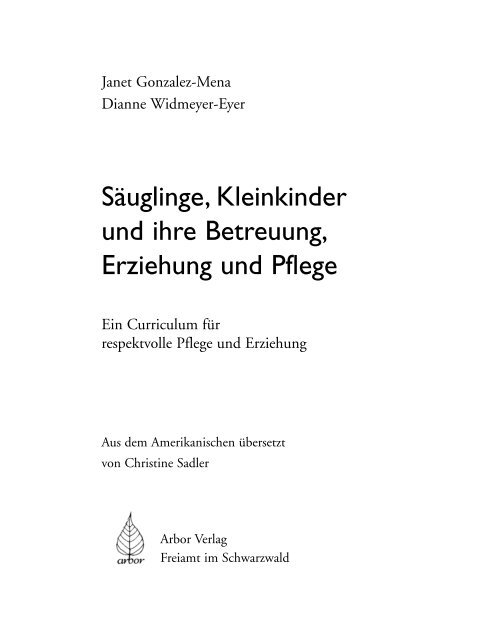 Janet Gonzalez-Mena
Dianne Widmeyer-Eyer

Säuglinge, Kleinkinder und ihre Betreuung, Erziehung und Pflege

Ein Curriculum für respektvolle Pflege und Erziehung

Aus dem Amerikanischen übersetzt von Christine Sadler

arbor

Arbor Verlag
Freiamt im Schwarzwald